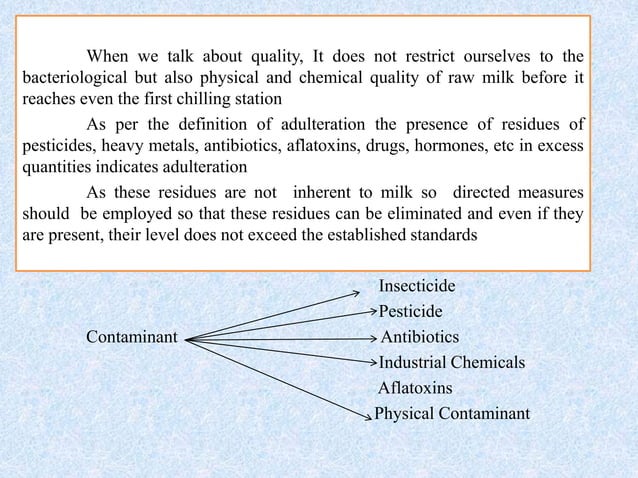 When we talk about quality, It does not restrict ourselves to the bacteriological but also physical and chemical quality of raw milk before it reaches even the first chilling station

As per the definition of adulteration the presence of residues of pesticides, heavy metals, antibiotics, aflatoxins, drugs, hormones, etc in excess quantities indicates adulteration

As these residues are not inherent to milk so directed measures should be employed so that these residues can be eliminated and even if they are present, their level does not exceed the established standards

Contaminant

Insecticide
Pesticide
Antibiotics
Industrial Chemicals
Aflatoxins
Physical Contaminant